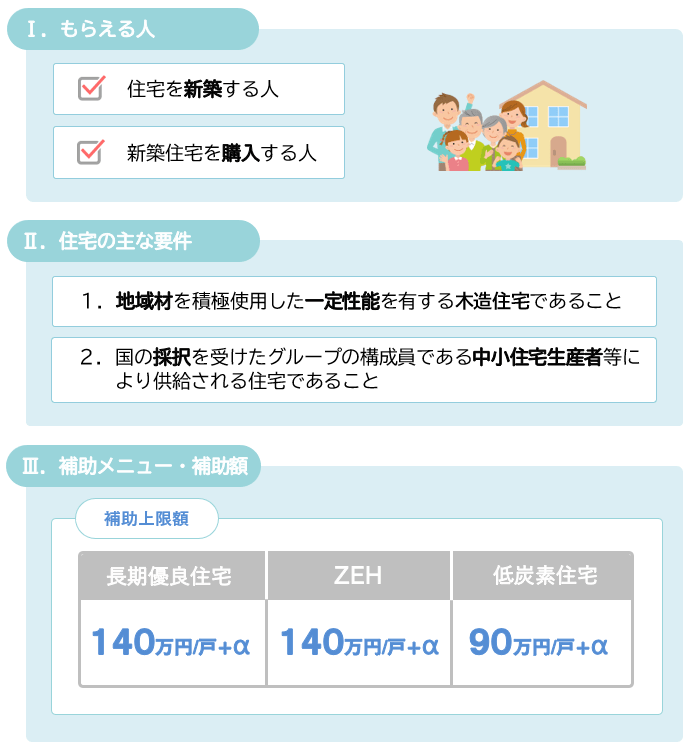 Ⅰ．もらえる人

住宅を新築する人

新築住宅を購入する人

Ⅱ．住宅の主な要件

1．地域材を積極使用した一定性能を有する木造住宅であること

2．国の採択を受けたグループの構成員である中小住宅生産者等により供給される住宅であること

Ⅲ．補助メニュー・補助額

補助上限額

| 長期優良住宅 | ZEH | 低炭素住宅 |
|---|---|---|
| 140万円/戸+α | 140万円/戸+α | 90万円/戸+α |